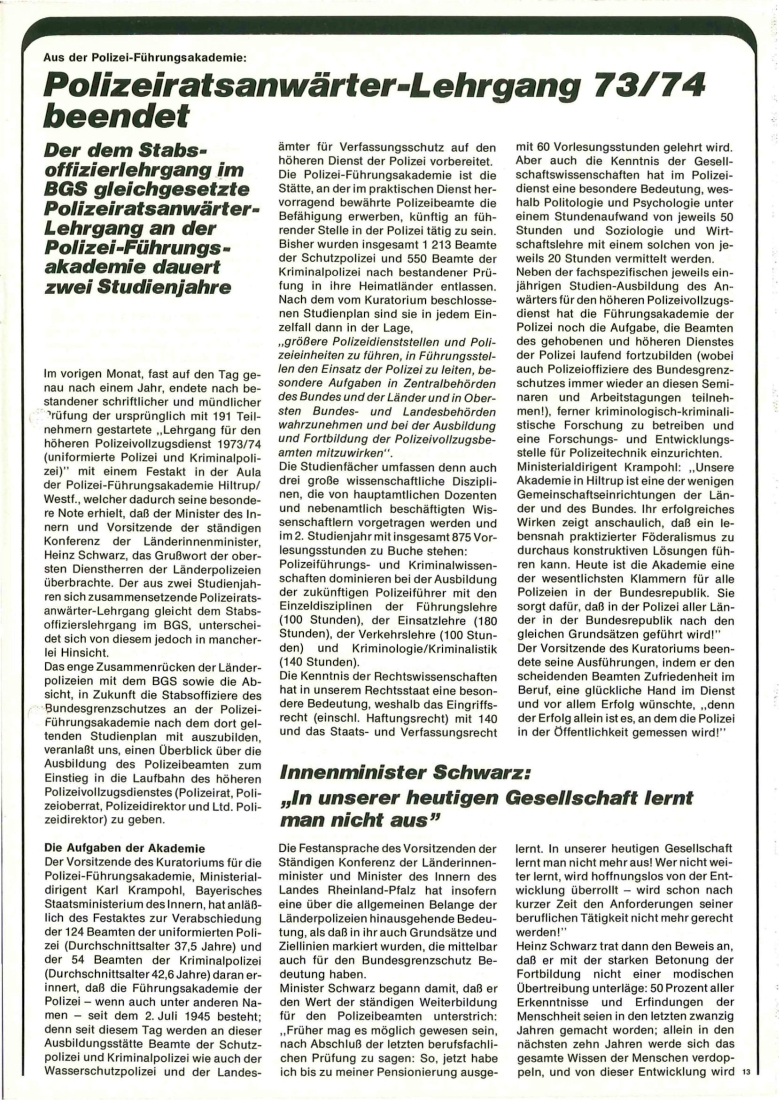 Aus der Polizei-Führungsakademie:

Polizeiratsanwärter-Lehrgang 73/74 beendet

Der dem Stabsoffizierlehrgang im BGS gleichgesetzte Polizeiratsanwärter-Lehrgang an der Polizei-Führungsakademie dauert zwei Studienjahre

Im vorigen Monat, fast auf den Tag genau nach einem Jahr, endete nach bestandener schriftlicher und mündlicher Prüfung der ursprünglich mit 191 Teilnehmern gestartete „Lehrgang für den höheren Polizeivollzugsdienst 1973/74 (uniformierte Polizei und Kriminalpolizei)" mit einem Festakt in der Aula der Polizei-Führungsakademie Hiltrup/Westf., welcher dadurch seine besondere Note erhielt, daß der Minister des Innern und Vorsitzende der ständigen Konferenz der Länderinnenminister, Heinz Schwarz, das Grußwort der obersten Dienstherren der Länderpolizeien überbrachte. Der aus zwei Studienjahren sich zusammensetzende Polizeiratsanwärter-Lehrgang gleicht dem Stabsoffizierslehrgang im BGS, unterscheidet sich von diesem jedoch in mancherlei Hinsicht.

Das enge Zusammenrücken der Länderpolizeien mit dem BGS sowie die Absicht, in Zukunft die Stabsoffiziere des Bundesgrenzschutzes an der Polizei-Führungsakademie nach dem dort geltenden Studienplan mit auszubilden, veranlaßt uns, einen Überblick über die Ausbildung des Polizeibeamten zum Einstieg in die Laufbahn des höheren Polizeivollzugsdienstes (Polizeirat, Polizeioberrat, Polizeidirektor und Ltd. Polizeidirektor) zu geben.

Die Aufgaben der Akademie

Der Vorsitzende des Kuratoriums für die Polizei-Führungsakademie, Ministerialdirigent Karl Krampohl, Bayerisches Staatsministerium des Innern, hat anläßlich des Festaktes zur Verabschiedung der 124 Beamten der uniformierten Polizei (Durchschnittsalter 37,5 Jahre) und der 54 Beamten der Kriminalpolizei (Durchschnittsalter 42,6 Jahre) daran erinnert, daß die Führungsakademie der Polizei – wenn auch unter anderen Namen – seit dem 2. Juli 1945 besteht; denn seit diesem Tag werden an dieser Ausbildungsstätte Beamte der Schutzpolizei und Kriminalpolizei wie auch der Wasserschutzpolizei und der Landesämter für Verfassungsschutz auf den höheren Dienst der Polizei vorbereitet. Die Polizei-Führungsakademie ist die Stätte, an der im praktischen Dienst hervorragend bewährte Polizeibeamte die Befähigung erwerben, künftig an führender Stelle in der Polizei tätig zu sein. Bisher wurden insgesamt 1 213 Beamte der Schutzpolizei und 550 Beamte der Kriminalpolizei nach bestandener Prüfung in ihre Heimatländer entlassen. Nach dem vom Kuratorium beschlossenen Studienplan sind sie in jedem Einzelfall dann in der Lage,

„größere Polizeidienststellen und Polizeieinheiten zu führen, in Führungsstellen den Einsatz der Polizei zu leiten, besondere Aufgaben in Zentralbehörden des Bundes und der Länder und in Obersten Bundes- und Landesbehörden wahrzunehmen und bei der Ausbildung und Fortbildung der Polizeivollzugsbeamten mitzuwirken".

Die Studienfächer umfassen denn auch drei große wissenschaftliche Disziplinen, die von hauptamtlichen Dozenten und nebenamtlich beschäftigten Wissenschaftlern vorgetragen werden und im 2. Studienjahr mit insgesamt 875 Vorlesungsstunden zu Buche stehen:

Polizeiführungs- und Kriminalwissenschaften dominieren bei der Ausbildung der zukünftigen Polizeiführer mit den Einzeldisziplinen der Führungslehre (100 Stunden), der Einsatzlehre (180 Stunden), der Verkehrslehre (100 Stunden) und Kriminologie/Kriminalistik (140 Stunden).

Die Kenntnis der Rechtswissenschaften hat in unserem Rechtsstaat eine besondere Bedeutung, weshalb das Eingriffsrecht (einschl. Haftungsrecht) mit 140 und das Staats- und Verfassungsrecht mit 60 Vorlesungsstunden gelehrt wird. Aber auch die Kenntnis der Gesellschaftswissenschaften hat im Polizeidienst eine besondere Bedeutung, weshalb Politologie und Psychologie unter einem Stundenaufwand von jeweils 50 Stunden und Soziologie und Wirtschaftslehre mit einem solchen von jeweils 20 Stunden vermittelt werden.

Neben der fachspezifischen jeweils einjährigen Studien-Ausbildung des Anwärters für den höheren Polizeivollzugsdienst hat die Führungsakademie der Polizei noch die Aufgabe, die Beamten des gehobenen und höheren Dienstes der Polizei laufend fortzubilden (wobei auch Polizeioffiziere des Bundesgrenzschutzes immer wieder an diesen Seminaren und Arbeitstagungen teilnehmen!), ferner kriminologisch-kriminalistische Forschung zu betreiben und eine Forschungs- und Entwicklungsstelle für Polizeitechnik einzurichten.

Ministerialdirigent Krampohl: „Unsere Akademie in Hiltrup ist eine der wenigen Gemeinschaftseinrichtungen der Länder und des Bundes. Ihr erfolgreiches Wirken zeigt anschaulich, daß ein lebensnah praktizierter Föderalismus zu durchaus konstruktiven Lösungen führen kann. Heute ist die Akademie eine der wesentlichsten Klammern für alle Polizeien in der Bundesrepublik. Sie sorgt dafür, daß in der Polizei aller Länder in der Bundesrepublik nach den gleichen Grundsätzen geführt wird!"

Der Vorsitzende des Kuratoriums beendete seine Ausführungen, indem er den scheidenden Beamten Zufriedenheit im Beruf, eine glückliche Hand im Dienst und vor allem Erfolg wünschte, „denn der Erfolg allein ist es, an dem die Polizei in der Öffentlichkeit gemessen wird!"

Innenminister Schwarz:
„In unserer heutigen Gesellschaft lernt man nicht aus"

Die Festansprache des Vorsitzenden der Ständigen Konferenz der Länderinnenminister und Minister des Innern des Landes Rheinland-Pfalz hat insofern eine über die allgemeinen Belange der Länderpolizeien hinausgehende Bedeutung, als daß in ihr auch Grundsätze und Ziellinien markiert wurden, die mittelbar auch für den Bundesgrenzschutz Bedeutung haben.

Minister Schwarz begann damit, daß er den Wert der ständigen Weiterbildung für den Polizeibeamten unterstrich: „Früher mag es möglich gewesen sein, nach Abschluß der letzten berufsfachlichen Prüfung zu sagen: So, jetzt habe ich bis zu meiner Pensionierung ausgelernt. In unserer heutigen Gesellschaft lernt man nicht mehr aus! Wer nicht weiter lernt, wird hoffnungslos von der Entwicklung überrollt – wird schon nach kurzer Zeit den Anforderungen seiner beruflichen Tätigkeit nicht mehr gerecht werden!"

Heinz Schwarz trat dann den Beweis an, daß er mit der starken Betonung der Fortbildung nicht einer modischen Übertreibung unterläge: 50 Prozent aller Erkenntnisse und Erfindungen der Menschheit seien in den letzten zwanzig Jahren gemacht worden; allein in den nächsten zehn Jahren werde sich das gesamte Wissen der Menschen verdoppeln, und von dieser Entwicklung wird

13